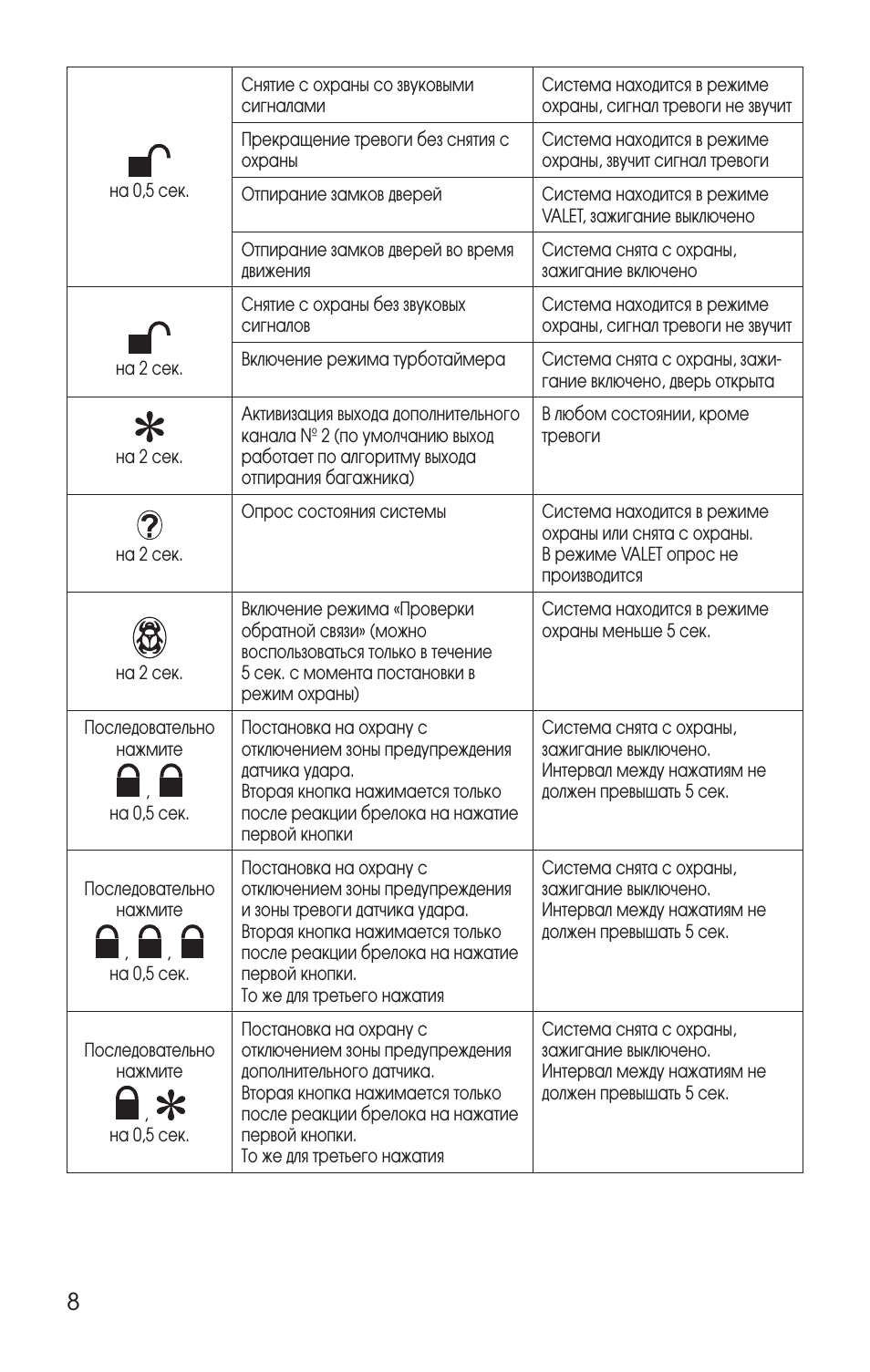 | | | |
|---|---|---|
| на 0,5 сек. | Снятие с охраны со звуковыми сигналами | Система находится в режиме охраны, сигнал тревоги не звучит |
| | Прекращение тревоги без снятия с охраны | Система находится в режиме охраны, звучит сигнал тревоги |
| | Отпирание замков дверей | Система находится в режиме VALET, зажигание выключено |
| | Отпирание замков дверей во время движения | Система снята с охраны, зажигание включено |
| на 2 сек. | Снятие с охраны без звуковых сигналов | Система находится в режиме охраны, сигнал тревоги не звучит |
| | Включение режима турботаймера | Система снята с охраны, зажигание включено, дверь открыта |
| на 2 сек. | Активизация выхода дополнительного канала № 2 (по умолчанию выход работает по алгоритму выхода отпирания багажника) | В любом состоянии, кроме тревоги |
| на 2 сек. | Опрос состояния системы | Система находится в режиме охраны или снята с охраны. В режиме VALET опрос не производится |
| на 2 сек. | Включение режима «Проверки обратной связи» (можно воспользоваться только в течение 5 сек. с момента постановки в режим охраны) | Система находится в режиме охраны меньше 5 сек. |
| Последовательно нажмите , на 0,5 сек. | Постановка на охрану с отключением зоны предупреждения датчика удара. Вторая кнопка нажимается только после реакции брелока на нажатие первой кнопки | Система снята с охраны, зажигание выключено. Интервал между нажатиям не должен превышать 5 сек. |
| Последовательно нажмите , , на 0,5 сек. | Постановка на охрану с отключением зоны предупреждения и зоны тревоги датчика удара. Вторая кнопка нажимается только после реакции брелока на нажатие первой кнопки. То же для третьего нажатия | Система снята с охраны, зажигание выключено. Интервал между нажатиям не должен превышать 5 сек. |
| Последовательно нажмите , на 0,5 сек. | Постановка на охрану с отключением зоны предупреждения дополнительного датчика. Вторая кнопка нажимается только после реакции брелока на нажатие первой кнопки. То же для третьего нажатия | Система снята с охраны, зажигание выключено. Интервал между нажатиям не должен превышать 5 сек. |

8